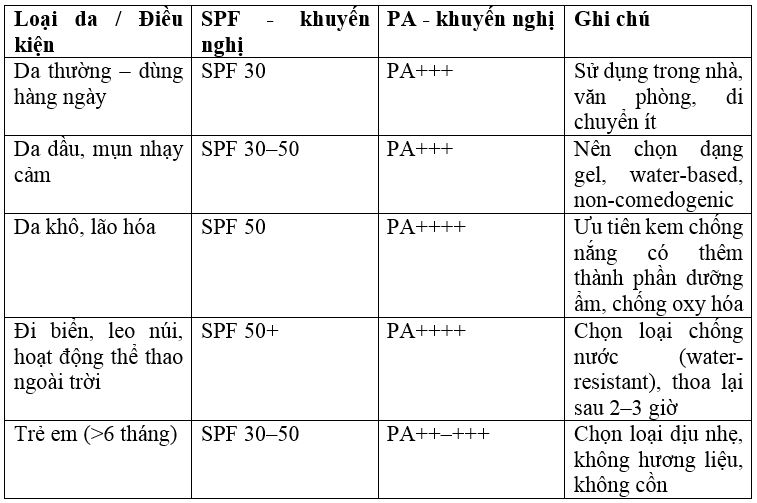 | Loại da / Điều kiện | SPF - khuyến nghị | PA - khuyến nghị | Ghi chú |
|---|---|---|---|
| Da thường – dùng hàng ngày | SPF 30 | PA+++ | Sử dụng trong nhà, văn phòng, di chuyển ít |
| Da dầu, mụn nhạy cảm | SPF 30–50 | PA+++ | Nên chọn dạng gel, water-based, non-comedogenic |
| Da khô, lão hóa | SPF 50 | PA++++ | Ưu tiên kem chống nắng có thêm thành phần dưỡng ẩm, chống oxy hóa |
| Đi biển, leo núi, hoạt động thể thao ngoài trời | SPF 50+ | PA++++ | Chọn loại chống nước (water-resistant), thoa lại sau 2–3 giờ |
| Trẻ em (>6 tháng) | SPF 30–50 | PA++–+++ | Chọn loại dịu nhẹ, không hương liệu, không cồn |